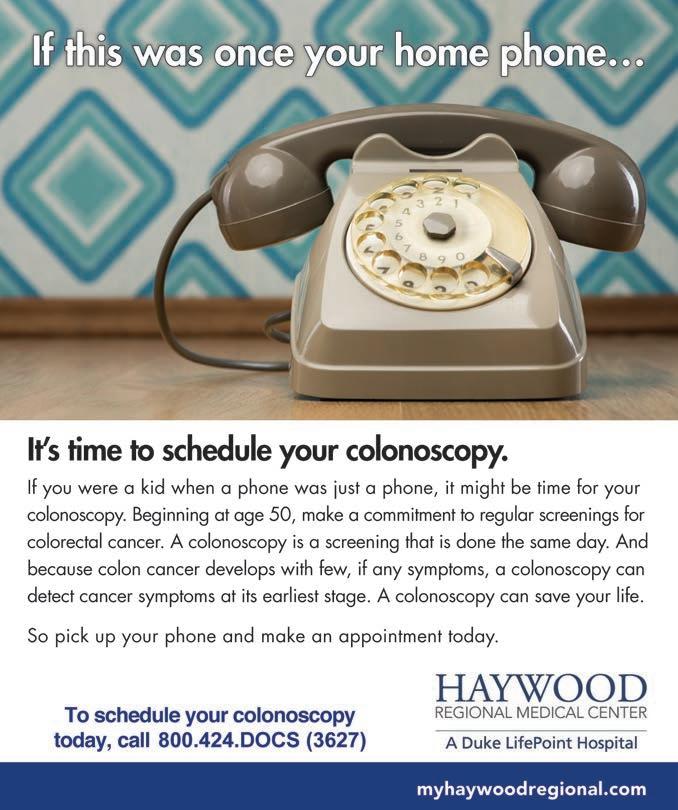 If this was once your home phone...

It's time to schedule your colonoscopy.

If you were a kid when a phone was just a phone, it might be time for your colonoscopy. Beginning at age 50, make a commitment to regular screenings for colorectal cancer. A colonoscopy is a screening that is done the same day. And because colon cancer develops with few, if any symptoms, a colonoscopy can detect cancer symptoms at its earliest stage. A colonoscopy can save your life.

So pick up your phone and make an appointment today.

To schedule your colonoscopy today, call 800.424.DOCS (3627)

HAYWOOD
REGIONAL MEDICAL CENTER
A Duke LifePoint Hospital

myhaywoodregional.com